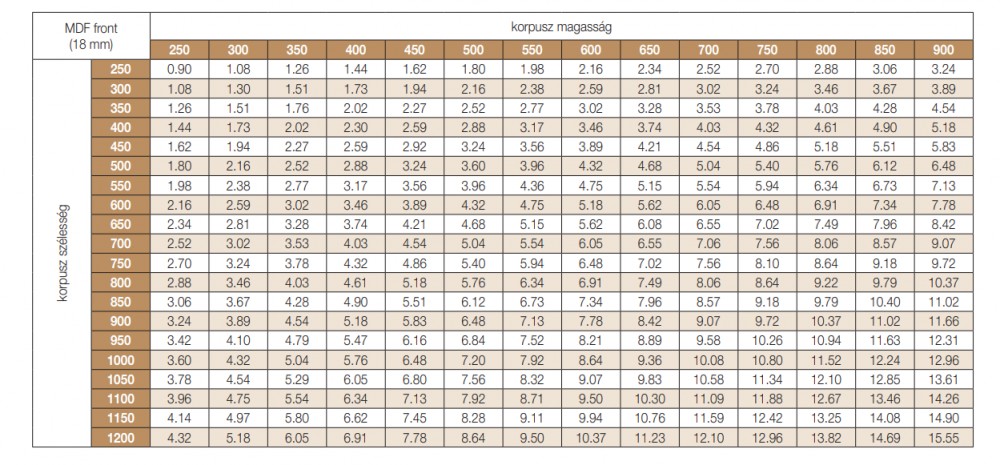 | MDF front (18 mm) | | korpusz magasság | | | | | | | | | | | | | |
|---|---|---|---|---|---|---|---|---|---|---|---|---|---|---|---|
| | | 250 | 300 | 350 | 400 | 450 | 500 | 550 | 600 | 650 | 700 | 750 | 800 | 850 | 900 |
| korpusz szélesség | 250 | 0.90 | 1.08 | 1.26 | 1.44 | 1.62 | 1.80 | 1.98 | 2.16 | 2.34 | 2.52 | 2.70 | 2.88 | 3.06 | 3.24 |
| | 300 | 1.08 | 1.30 | 1.51 | 1.73 | 1.94 | 2.16 | 2.38 | 2.59 | 2.81 | 3.02 | 3.24 | 3.46 | 3.67 | 3.89 |
| | 350 | 1.26 | 1.51 | 1.76 | 2.02 | 2.27 | 2.52 | 2.77 | 3.02 | 3.28 | 3.53 | 3.78 | 4.03 | 4.28 | 4.54 |
| | 400 | 1.44 | 1.73 | 2.02 | 2.30 | 2.59 | 2.88 | 3.17 | 3.46 | 3.74 | 4.03 | 4.32 | 4.61 | 4.90 | 5.18 |
| | 450 | 1.62 | 1.94 | 2.27 | 2.59 | 2.92 | 3.24 | 3.56 | 3.89 | 4.21 | 4.54 | 4.86 | 5.18 | 5.51 | 5.83 |
| | 500 | 1.80 | 2.16 | 2.52 | 2.88 | 3.24 | 3.60 | 3.96 | 4.32 | 4.68 | 5.04 | 5.40 | 5.76 | 6.12 | 6.48 |
| | 550 | 1.98 | 2.38 | 2.77 | 3.17 | 3.56 | 3.96 | 4.36 | 4.75 | 5.15 | 5.54 | 5.94 | 6.34 | 6.73 | 7.13 |
| | 600 | 2.16 | 2.59 | 3.02 | 3.46 | 3.89 | 4.32 | 4.75 | 5.18 | 5.62 | 6.05 | 6.48 | 6.91 | 7.34 | 7.78 |
| | 650 | 2.34 | 2.81 | 3.28 | 3.74 | 4.21 | 4.68 | 5.15 | 5.62 | 6.08 | 6.55 | 7.02 | 7.49 | 7.96 | 8.42 |
| | 700 | 2.52 | 3.02 | 3.53 | 4.03 | 4.54 | 5.04 | 5.54 | 6.05 | 6.55 | 7.06 | 7.56 | 8.06 | 8.57 | 9.07 |
| | 750 | 2.70 | 3.24 | 3.78 | 4.32 | 4.86 | 5.40 | 5.94 | 6.48 | 7.02 | 7.56 | 8.10 | 8.64 | 9.18 | 9.72 |
| | 800 | 2.88 | 3.46 | 4.03 | 4.61 | 5.18 | 5.76 | 6.34 | 6.91 | 7.49 | 8.06 | 8.64 | 9.22 | 9.79 | 10.37 |
| | 850 | 3.06 | 3.67 | 4.28 | 4.90 | 5.51 | 6.12 | 6.73 | 7.34 | 7.96 | 8.57 | 9.18 | 9.79 | 10.40 | 11.02 |
| | 900 | 3.24 | 3.89 | 4.54 | 5.18 | 5.83 | 6.48 | 7.13 | 7.78 | 8.42 | 9.07 | 9.72 | 10.37 | 11.02 | 11.66 |
| | 950 | 3.42 | 4.10 | 4.79 | 5.47 | 6.16 | 6.84 | 7.52 | 8.21 | 8.89 | 9.58 | 10.26 | 10.94 | 11.63 | 12.31 |
| | 1000 | 3.60 | 4.32 | 5.04 | 5.76 | 6.48 | 7.20 | 7.92 | 8.64 | 9.36 | 10.08 | 10.80 | 11.52 | 12.24 | 12.96 |
| | 1050 | 3.78 | 4.54 | 5.29 | 6.05 | 6.80 | 7.56 | 8.32 | 9.07 | 9.83 | 10.58 | 11.34 | 12.10 | 12.85 | 13.61 |
| | 1100 | 3.96 | 4.75 | 5.54 | 6.34 | 7.13 | 7.92 | 8.71 | 9.50 | 10.30 | 11.09 | 11.88 | 12.67 | 13.46 | 14.26 |
| | 1150 | 4.14 | 4.97 | 5.80 | 6.62 | 7.45 | 8.28 | 9.11 | 9.94 | 10.76 | 11.59 | 12.42 | 13.25 | 14.08 | 14.90 |
| | 1200 | 4.32 | 5.18 | 6.05 | 6.91 | 7.78 | 8.64 | 9.50 | 10.37 | 11.23 | 12.10 | 12.96 | 13.82 | 14.69 | 15.55 |